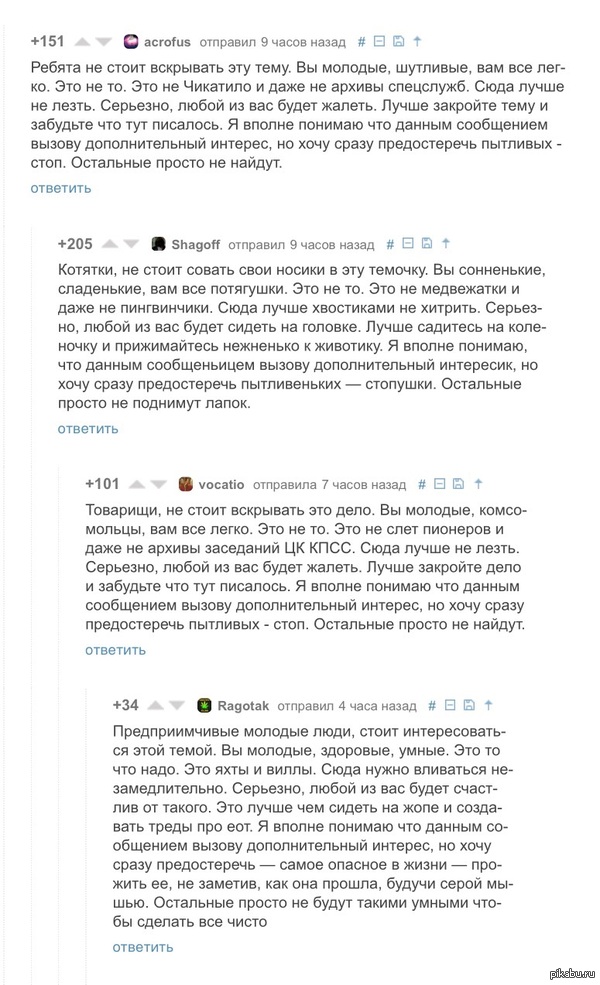 +151 acrofus отправил 9 часов назад #

Ребята не стоит вскрывать эту тему. Вы молодые, шутливые, вам все легко. Это не то. Это не Чикатило и даже не архивы спецслужб. Сюда лучше не лезть. Серьезно, любой из вас будет жалеть. Лучше закройте тему и забудьте что тут писалось. Я вполне понимаю что данным сообщением вызову дополнительный интерес, но хочу сразу предостеречь пытливых - стоп. Остальные просто не найдут.

ответить

+205 Shagoff отправил 9 часов назад #

Котятки, не стоит совать свои носики в эту темочку. Вы сонненькие, сладенькие, вам все потягушки. Это не то. Это не медвежатки и даже не пингвинчики. Сюда лучше хвостиками не хитрить. Серьезно, любой из вас будет сидеть на головке. Лучше садитесь на коленочку и прижимайтесь нежненько к животику. Я вполне понимаю, что данным сообщеньицем вызову дополнительный интересик, но хочу сразу предостеречь пытливеньких — стопушки. Остальные просто не поднимут лапок.

ответить

+101 vocatio отправила 7 часов назад #

Товарищи, не стоит вскрывать это дело. Вы молодые, комсомольцы, вам все легко. Это не то. Это не слет пионеров и даже не архивы заседаний ЦК КПСС. Сюда лучше не лезть. Серьезно, любой из вас будет жалеть. Лучше закройте дело и забудьте что тут писалось. Я вполне понимаю что данным сообщением вызову дополнительный интерес, но хочу сразу предостеречь пытливых - стоп. Остальные просто не найдут.

ответить

+34 Ragotak отправил 4 часа назад #

Предприимчивые молодые люди, стоит интересоваться этой темой. Вы молодые, здоровые, умные. Это то что надо. Это яхты и виллы. Сюда нужно вливаться незамедлительно. Серьезно, любой из вас будет счастлив от такого. Это лучше чем сидеть на жопе и создавать треды про еот. Я вполне понимаю что данным сообщением вызову дополнительный интерес, но хочу сразу предостеречь — самое опасное в жизни — прожить ее, не заметив, как она прошла, будучи серой мышью. Остальные просто не будут такими умными чтобы сделать все чисто

ответить

pikabu.ru